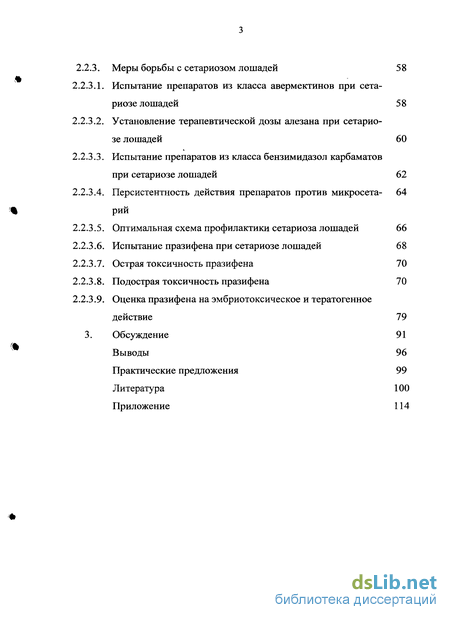 3

2.2.3. Меры борьбы с сетариозом лошадей 58

2.2.3.1. Испытание препаратов из класса авермектинов при сетариозе лошадей 58

2.2.3.2. Установление терапевтической дозы алезана при сетариозе лошадей 60

2.2.3.3. Испытание препаратов из класса бензимидазол карбаматов при сетариозе лошадей 62

2.2.3.4. Персистентность действия препаратов против микросетарий 64

2.2.3.5. Оптимальная схема профилактики сетариоза лошадей 66

2.2.3.6. Испытание празифена при сетариозе лошадей 68

2.2.3.7. Острая токсичность празифена 70

2.2.3.8. Подострая токсичность празифена 70

2.2.3.9. Оценка празифена на эмбриотоксическое и тератогенное действие 79

3. Обсуждение 91

Выводы 96

Практические предложения 99

Литература 100

Приложение 114

dsLib.net
библиотека диссертаций